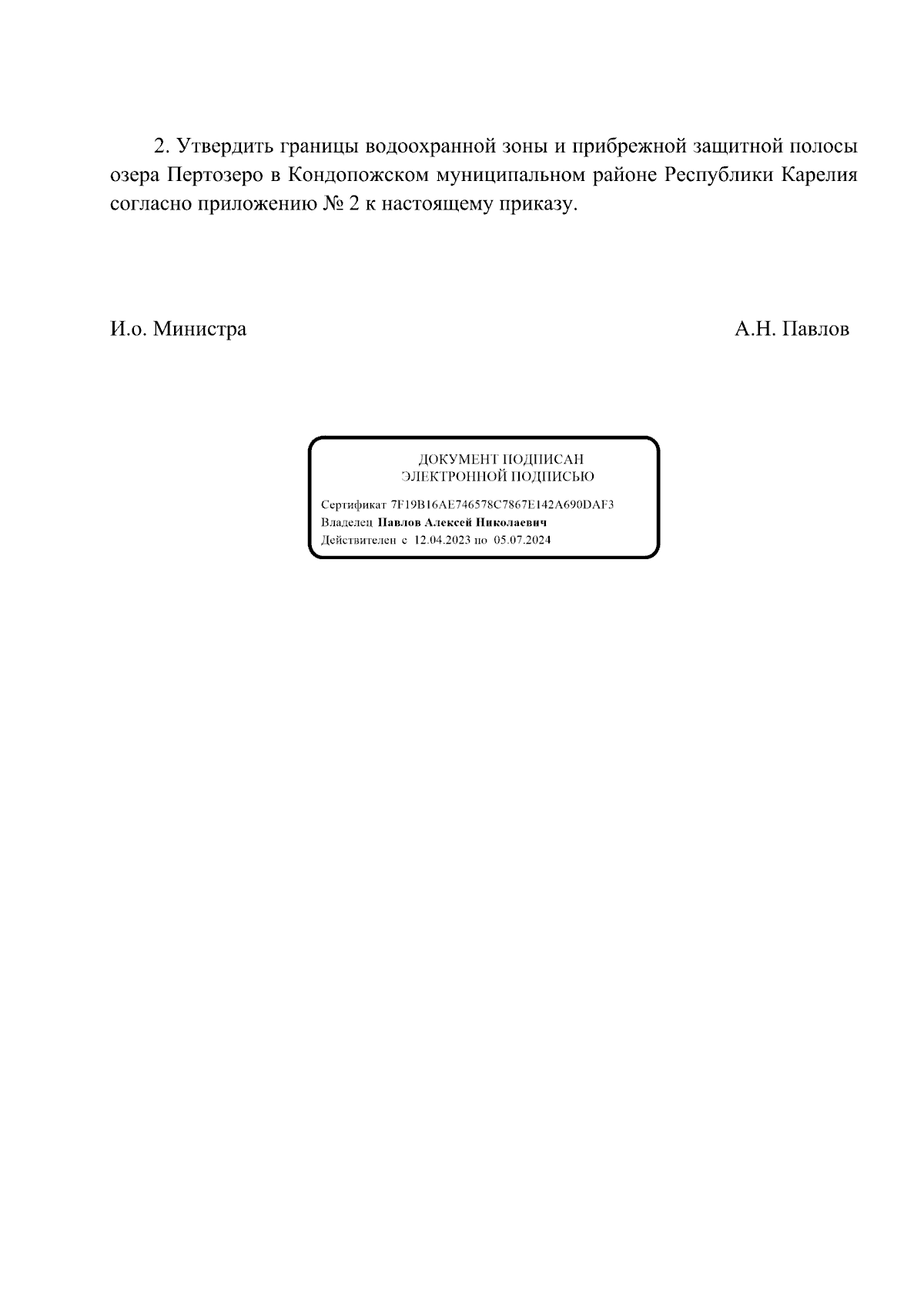 2. Утвердить границы водоохранной зоны и прибрежной защитной полосы озера Пертозеро в Кондопожском муниципальном районе Республики Карелия согласно приложению № 2 к настоящему приказу.

И.о. Министра А.Н. Павлов

ДОКУМЕНТ ПОДПИСАН
ЭЛЕКТРОННОЙ ПОДПИСЬЮ

Сертификат 7F19B16AE746578C7867E142A690DAF3
Владелец Павлов Алексей Николаевич
Действителен с 12.04.2023 по 05.07.2024